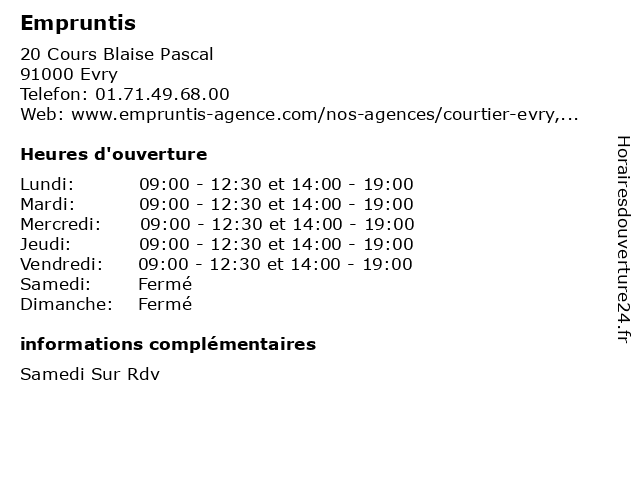 Empruntis

20 Cours Blaise Pascal
91000 Evry
Telefon: 01.71.49.68.00
Web: www.empruntis-agence.com/nos-agences/courtier-evry,...

Heures d'ouverture

| | |
|---|---|
| Lundi: | 09:00 - 12:30 et 14:00 - 19:00 |
| Mardi: | 09:00 - 12:30 et 14:00 - 19:00 |
| Mercredi: | 09:00 - 12:30 et 14:00 - 19:00 |
| Jeudi: | 09:00 - 12:30 et 14:00 - 19:00 |
| Vendredi: | 09:00 - 12:30 et 14:00 - 19:00 |
| Samedi: | Fermé |
| Dimanche: | Fermé |

informations complémentaires

Samedi Sur Rdv

Horairesdouverture24.fr